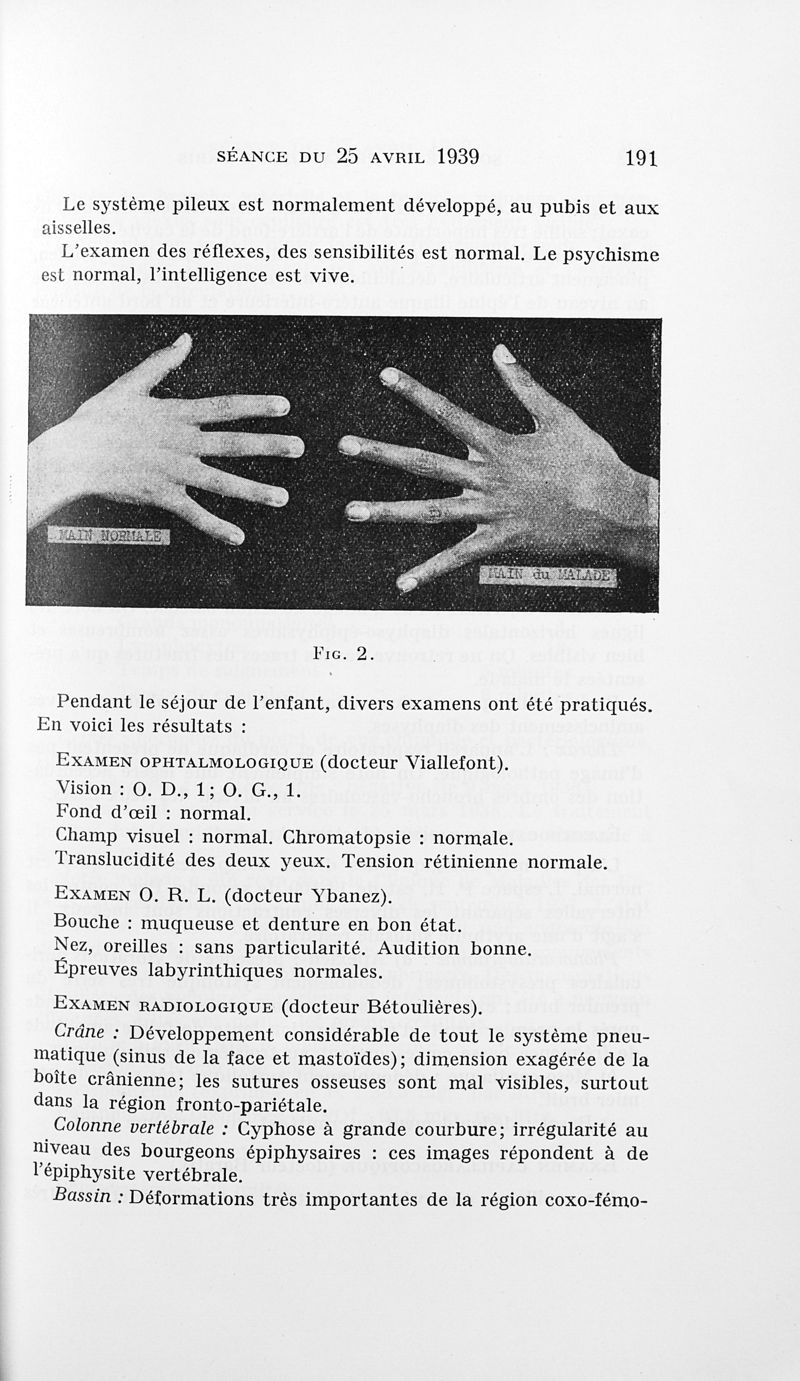 SÉANCE DU 25 AVRIL 1939 191

Le système pileux est normalement développé, au pubis et aux aisselles.
L'examen des réflexes, des sensibilités est normal. Le psychisme est normal, l'intelligence est vive.

MAIN NORMALE

MAIN du MALADE

FIG. 2.

Pendant le séjour de l'enfant, divers examens ont été pratiqués. En voici les résultats :

EXAMEN OPHTALMOLOGIQUE (docteur Viallefont).
Vision : O. D., 1; O. G., 1.
Fond d'œil : normal.
Champ visuel : normal. Chromatopsie : normale.
Translucidité des deux yeux. Tension rétinienne normale.

EXAMEN O. R. L. (docteur Ybanez).
Bouche : muqueuse et denture en bon état.
Nez, oreilles : sans particularité. Audition bonne.
Épreuves labyrinthiques normales.

EXAMEN RADIOLOGIQUE (docteur Bétoulières).
Crâne : Développement considérable de tout le système pneumatique (sinus de la face et mastoïdes); dimension exagérée de la boîte crânienne; les sutures osseuses sont mal visibles, surtout dans la région fronto-pariétale.
Colonne vertébrale : Cyphose à grande courbure; irrégularité au niveau des bourgeons épiphysaires : ces images répondent à de l'épiphysite vertébrale.
Bassin : Déformations très importantes de la région coxo-fémo-